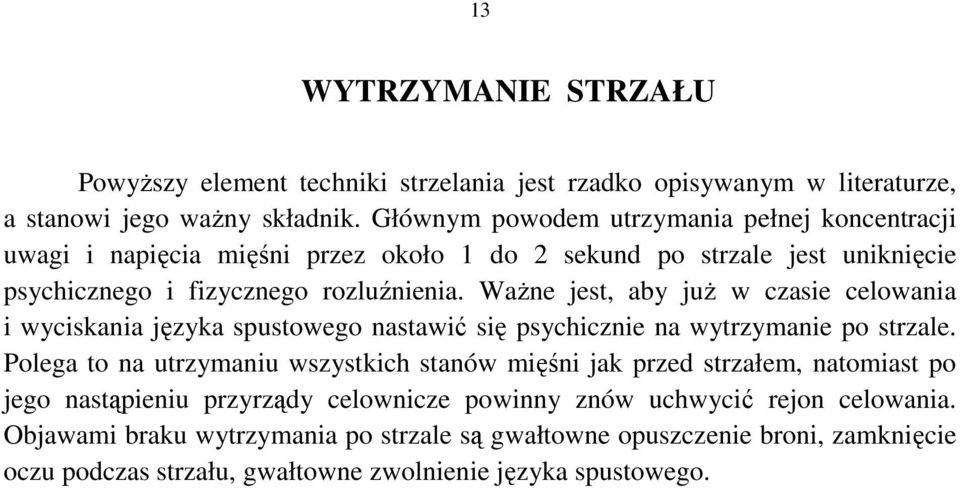 13

WYTRZYMANIE STRZAŁU

Powyższy element techniki strzelania jest rzadko opisywanym w literaturze, a stanowi jego ważny składnik. Głównym powodem utrzymania pełnej koncentracji uwagi i napięcia mięśni przez około 1 do 2 sekund po strzale jest uniknięcie psychicznego i fizycznego rozluźnienia. Ważne jest, aby już w czasie celowania i wyciskania języka spustowego nastawić się psychicznie na wytrzymanie po strzale. Polega to na utrzymaniu wszystkich stanów mięśni jak przed strzałem, natomiast po jego nastąpieniu przyrządy celownicze powinny znów uchwycić rejon celowania. Objawami braku wytrzymania po strzale są gwałtowne opuszczenie broni, zamknięcie oczu podczas strzału, gwałtowne zwolnienie języka spustowego.